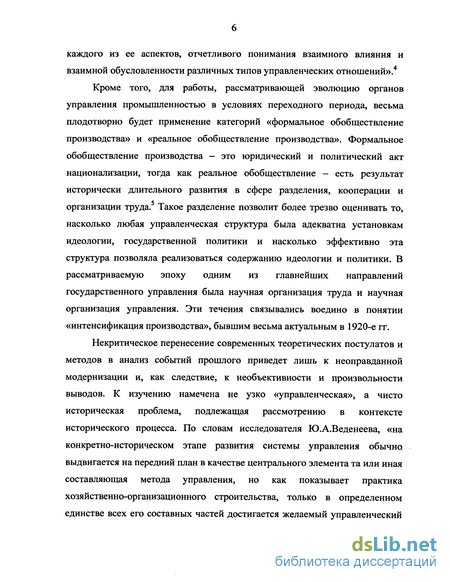 6

каждого из ее аспектов, отчетливого понимания взаимного влияния и взаимной обусловленности различных типов управленческих отношений».$^4$

Кроме того, для работы, рассматривающей эволюцию органов управления промышленностью в условиях переходного периода, весьма плодотворно будет применение категорий «формальное обобществление производства» и «реальное обобществление производства». Формальное обобществление производства – это юридический и политический акт национализации, тогда как реальное обобществление – есть результат исторически длительного развития в сфере разделения, кооперации и организации труда.$^5$ Такое разделение позволит более трезво оценивать то, насколько любая управленческая структура была адекватна установкам идеологии, государственной политики и насколько эффективно эта структура позволяла реализоваться содержанию идеологии и политики. В рассматриваемую эпоху одним из главнейших направлений государственного управления была научная организация труда и научная организация управления. Эти течения связывались воедино в понятии «интенсификация производства», бывшим весьма актуальным в 1920-е гг.

Некритическое перенесение современных теоретических постулатов и методов в анализ событий прошлого приведет лишь к неоправданной модернизации и, как следствие, к необъективности и произвольности выводов. К изучению намечена не узко «управленческая», а чисто историческая проблема, подлежащая рассмотрению в контексте исторического процесса. По словам исследователя Ю.А.Веденеева, «на конкретно-историческом этапе развития системы управления обычно выдвигается на передний план в качестве центрального элемента та или иная составляющая метода управления, но как показывает практика хозяйственно-организационного строительства, только в определенном единстве всех его составных частей достигается желаемый управленческий

dsLib.net
библиотека диссертаций